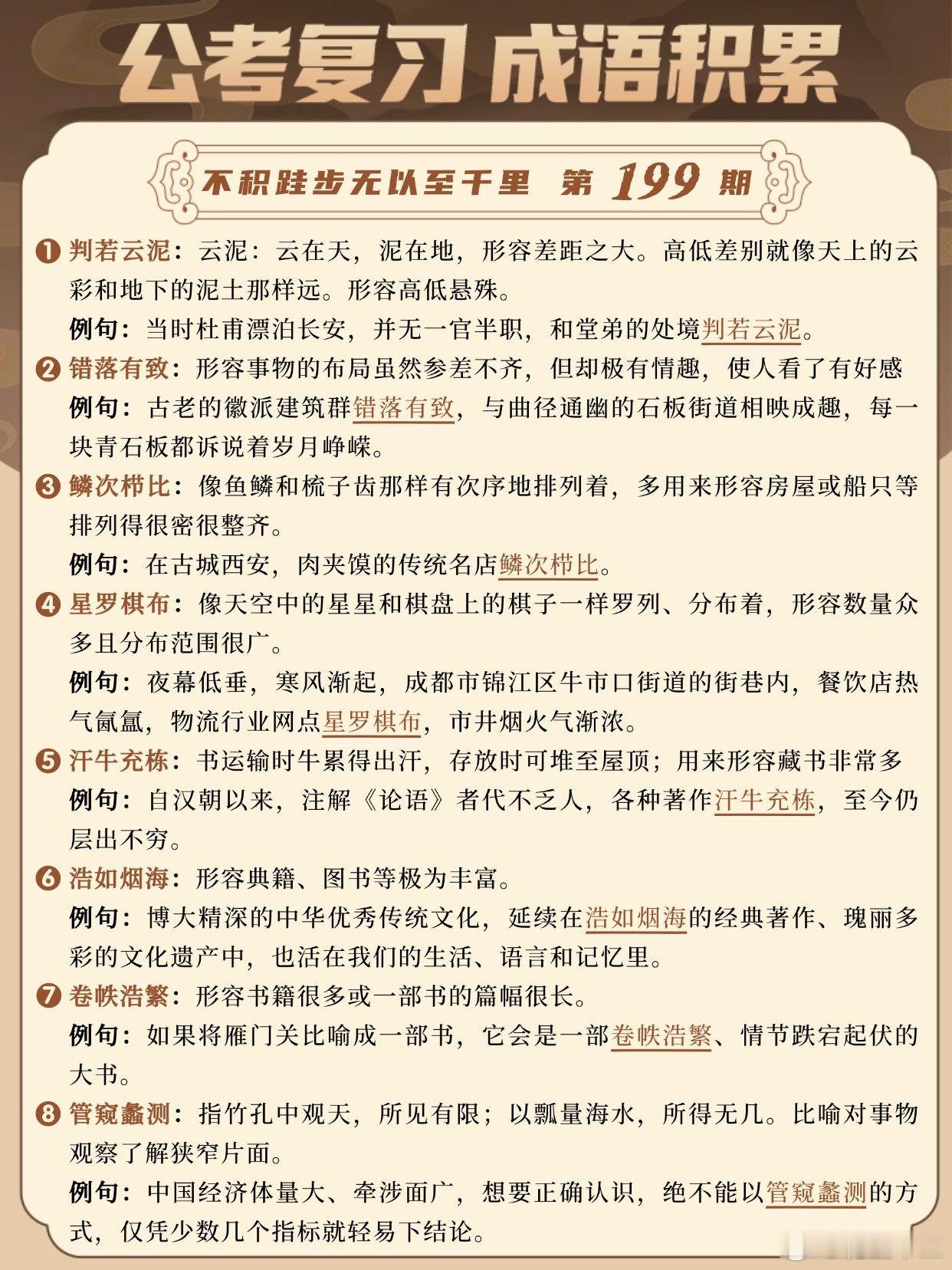 公考复习 成语积累

不积跬步无以至千里 第 199 期

❶ 判若云泥：云泥：云在天，泥在地，形容差距之大。高低差别就像天上的云彩和地下的泥土那样远。形容高低悬殊。

例句：当时杜甫漂泊长安，并无一官半职，和堂弟的处境判若云泥。

❷ 错落有致：形容事物的布局虽然参差不齐，但却极有情趣，使人看了有好感

例句：古老的徽派建筑群错落有致，与曲径通幽的石板街道相映成趣，每一块青石板都诉说着岁月峥嵘。

❸ 鳞次栉比：像鱼鳞和梳子齿那样有次序地排列着，多用来形容房屋或船只等排列得很密很整齐。

例句：在古城西安，肉夹馍的传统名店鳞次栉比。

❹ 星罗棋布：像天空中的星星和棋盘上的棋子一样罗列、分布着，形容数量众多且分布范围很广。

例句：夜幕低垂，寒风渐起，成都市锦江区牛市口街道的街巷内，餐饮店热气氤氲，物流行业网点星罗棋布，市井烟火气渐浓。

❺ 汗牛充栋：书运输时牛累得出汗，存放时可堆至屋顶；用来形容藏书非常多

例句：自汉朝以来，注解《论语》者代不乏人，各种著作汗牛充栋，至今仍层出不穷。

❻ 浩如烟海：形容典籍、图书等极为丰富。

例句：博大精深的中华优秀传统文化，延续在浩如烟海的经典著作、瑰丽多彩的文化遗产中，也活在我们的生活、语言和记忆里。

❼ 卷帙浩繁：形容书籍很多或一部书的篇幅很长。

例句：如果将雁门关比喻成一部书，它会是一部卷帙浩繁、情节跌宕起伏的大书。

❽ 管窥蠡测：指竹孔中观天，所见有限；以瓢量海水，所得无几。比喻对事物观察了解狭窄片面。

例句：中国经济体量大、牵涉面广，想要正确认识，绝不能以管窥蠡测的方式，仅凭少数几个指标就轻易下结论。